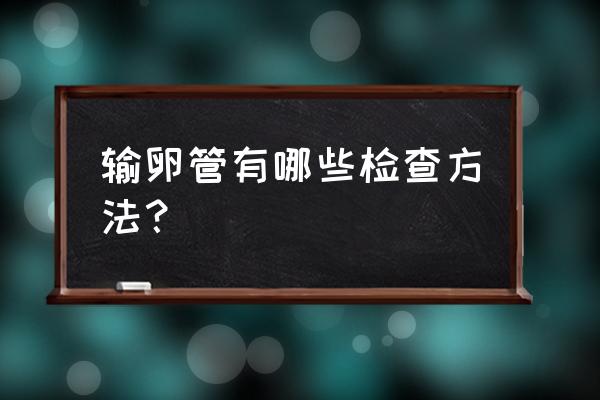 输卵管有哪些检查方法？